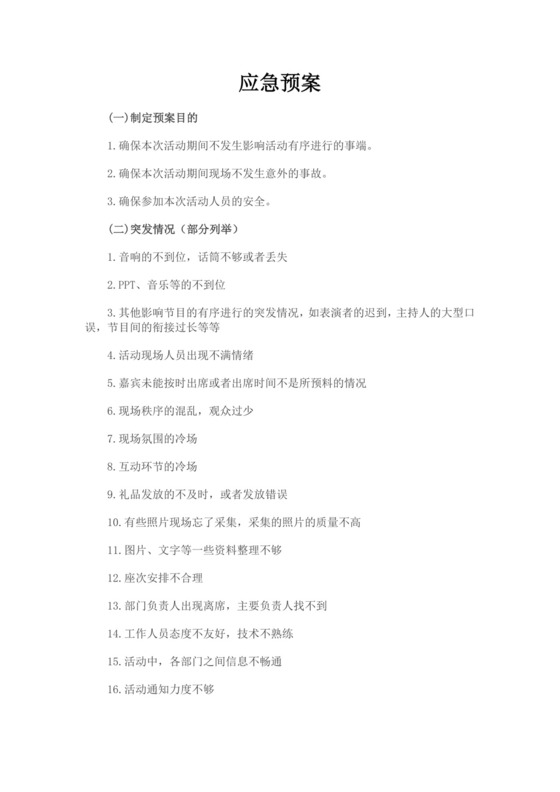 应急预案

(一)制定预案目的

1.确保本次活动期间不发生影响活动有序进行的事端。

2.确保本次活动期间现场不发生意外的事故。

3.确保参加本次活动人员的安全。

(二)突发情况（部分列举）

1.音响的不到位，话筒不够或者丢失

2.PPT、音乐等的不到位

3.其他影响节目的有序进行的突发情况，如表演者的迟到，主持人的大型口误，节目间的衔接过长等等

4.活动现场人员出现不满情绪

5.嘉宾未能按时出席或者出席时间不是所预料的情况

6.现场秩序的混乱，观众过少

7.现场氛围的冷场

8.互动环节的冷场

9.礼品发放的不及时，或者发放错误

10.有些照片现场忘了采集，采集的照片的质量不高

11.图片、文字等一些资料整理不够

12.座次安排不合理

13.部门负责人出现离席，主要负责人找不到

14.工作人员态度不友好，技术不熟练

15.活动中，各部门之间信息不畅通

16.活动通知力度不够